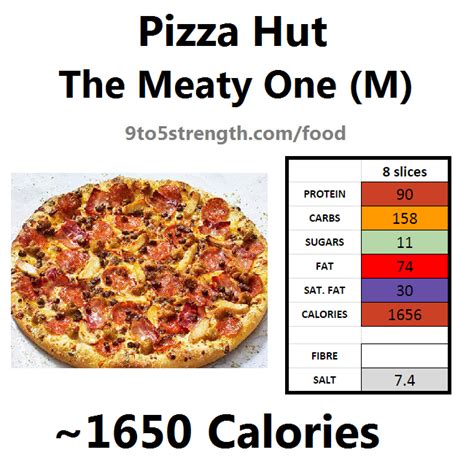 Pizza Hut
The Meaty One (M)

9to5strength.com/food

| | 8 slices |
|---|---|
| PROTEIN | 90 |
| CARBS | 158 |
| SUGARS | 11 |
| FAT | 74 |
| SAT. FAT | 30 |
| CALORIES | 1656 |
| | |
| FIBRE | |
| SALT | 7.4 |

~1650 Calories